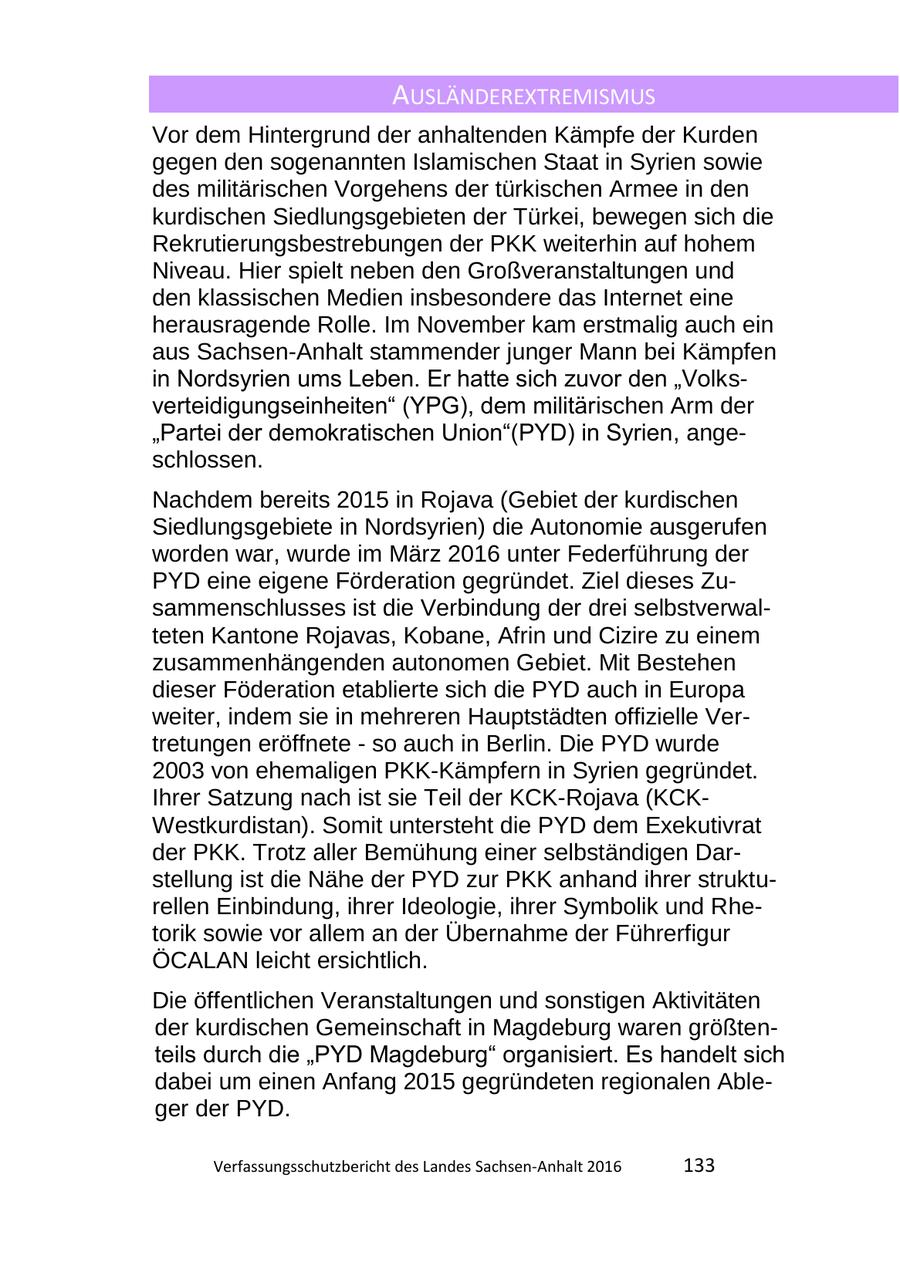 AUSLÄNDEREXTREMISMUS

Vor dem Hintergrund der anhaltenden Kämpfe der Kurden gegen den sogenannten Islamischen Staat in Syrien sowie des militärischen Vorgehens der türkischen Armee in den kurdischen Siedlungsgebieten der Türkei, bewegen sich die Rekrutierungsbestrebungen der PKK weiterhin auf hohem Niveau. Hier spielt neben den Großveranstaltungen und den klassischen Medien insbesondere das Internet eine herausragende Rolle. Im November kam erstmalig auch ein aus Sachsen-Anhalt stammender junger Mann bei Kämpfen in Nordsyrien ums Leben. Er hatte sich zuvor den „Volksverteidigungseinheiten“ (YPG), dem militärischen Arm der „Partei der demokratischen Union“(PYD) in Syrien, angeschlossen.

Nachdem bereits 2015 in Rojava (Gebiet der kurdischen Siedlungsgebiete in Nordsyrien) die Autonomie ausgerufen worden war, wurde im März 2016 unter Federführung der PYD eine eigene Förderation gegründet. Ziel dieses Zusammenschlusses ist die Verbindung der drei selbstverwalteten Kantone Rojavas, Kobane, Afrin und Cizire zu einem zusammenhängenden autonomen Gebiet. Mit Bestehen dieser Föderation etablierte sich die PYD auch in Europa weiter, indem sie in mehreren Hauptstädten offizielle Vertretungen eröffnete - so auch in Berlin. Die PYD wurde 2003 von ehemaligen PKK-Kämpfern in Syrien gegründet. Ihrer Satzung nach ist sie Teil der KCK-Rojava (KCK-Westkurdistan). Somit untersteht die PYD dem Exekutivrat der PKK. Trotz aller Bemühung einer selbständigen Darstellung ist die Nähe der PYD zur PKK anhand ihrer strukturellen Einbindung, ihrer Ideologie, ihrer Symbolik und Rhetorik sowie vor allem an der Übernahme der Führerfigur ÖCALAN leicht ersichtlich.

Die öffentlichen Veranstaltungen und sonstigen Aktivitäten der kurdischen Gemeinschaft in Magdeburg waren größtenteils durch die „PYD Magdeburg“ organisiert. Es handelt sich dabei um einen Anfang 2015 gegründeten regionalen Ableger der PYD.

Verfassungsschutzbericht des Landes Sachsen-Anhalt 2016 133